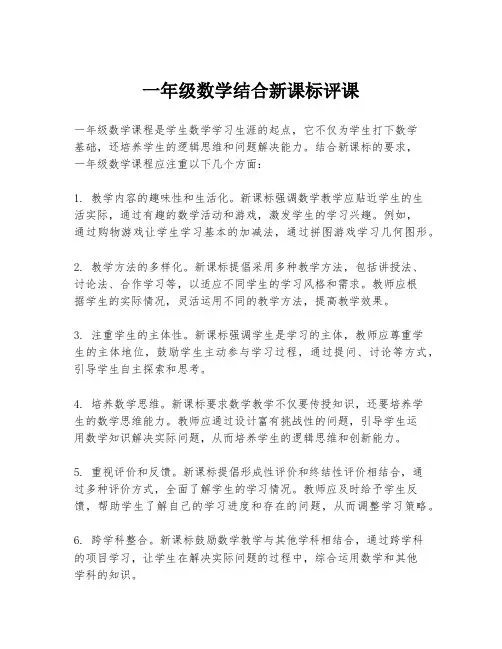 一年级数学结合新课标评课

一年级数学课程是学生数学学习生涯的起点，它不仅为学生打下数学基础，还培养学生的逻辑思维和问题解决能力。结合新课标的要求，一年级数学课程应注重以下几个方面：

1. 教学内容的趣味性和生活化。新课标强调数学教学应贴近学生的生活实际，通过有趣的数学活动和游戏，激发学生的学习兴趣。例如，通过购物游戏让学生学习基本的加减法，通过拼图游戏学习几何图形。

2. 教学方法的多样化。新课标提倡采用多种教学方法，包括讲授法、讨论法、合作学习等，以适应不同学生的学习风格和需求。教师应根据学生的实际情况，灵活运用不同的教学方法，提高教学效果。

3. 注重学生的主体性。新课标强调学生是学习的主体，教师应尊重学生的主体地位，鼓励学生主动参与学习过程，通过提问、讨论等方式，引导学生自主探索和思考。

4. 培养数学思维。新课标要求数学教学不仅要传授知识，还要培养学生的数学思维能力。教师应通过设计富有挑战性的问题，引导学生运用数学知识解决实际问题，从而培养学生的逻辑思维和创新能力。

5. 重视评价和反馈。新课标提倡形成性评价和终结性评价相结合，通过多种评价方式，全面了解学生的学习情况。教师应及时给予学生反馈，帮助学生了解自己的学习进度和存在的问题，从而调整学习策略。

6. 跨学科整合。新课标鼓励数学教学与其他学科相结合，通过跨学科的项目学习，让学生在解决实际问题的过程中，综合运用数学和其他学科的知识。